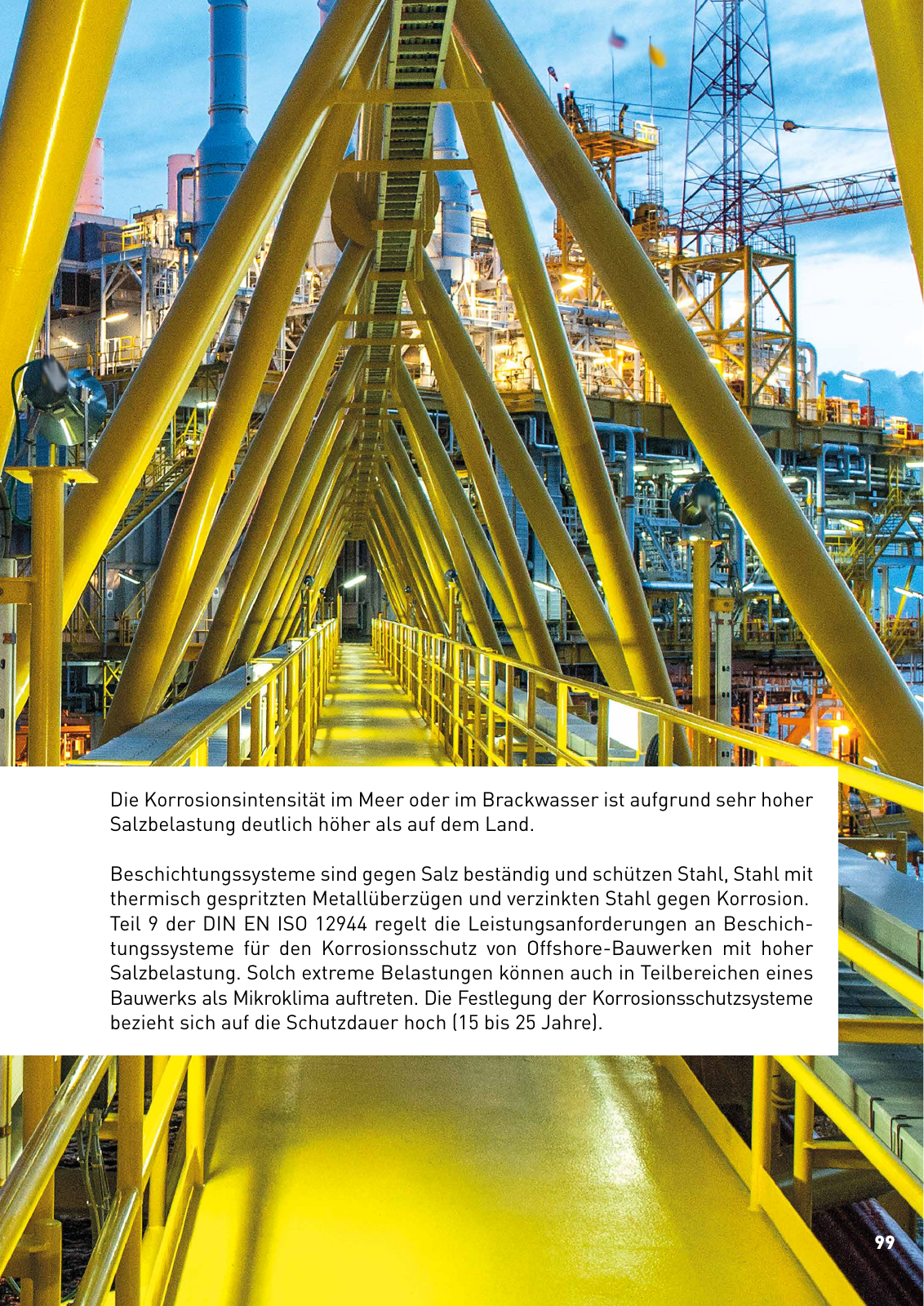 Die Korrosionsintensität im Meer oder im Brackwasser ist aufgrund sehr hoher Salzbelastung deutlich höher als auf dem Land.

Beschichtungssysteme sind gegen Salz beständig und schützen Stahl, Stahl mit thermisch gespritzten Metallüberzügen und verzinkten Stahl gegen Korrosion. Teil 9 der DIN EN ISO 12944 regelt die Leistungsanforderungen an Beschichtungssysteme für den Korrosionsschutz von Offshore-Bauwerken mit hoher Salzbelastung. Solch extreme Belastungen können auch in Teilbereichen eines Bauwerks als Mikroklima auftreten. Die Festlegung der Korrosionsschutzsysteme bezieht sich auf die Schutzdauer hoch (15 bis 25 Jahre).

99